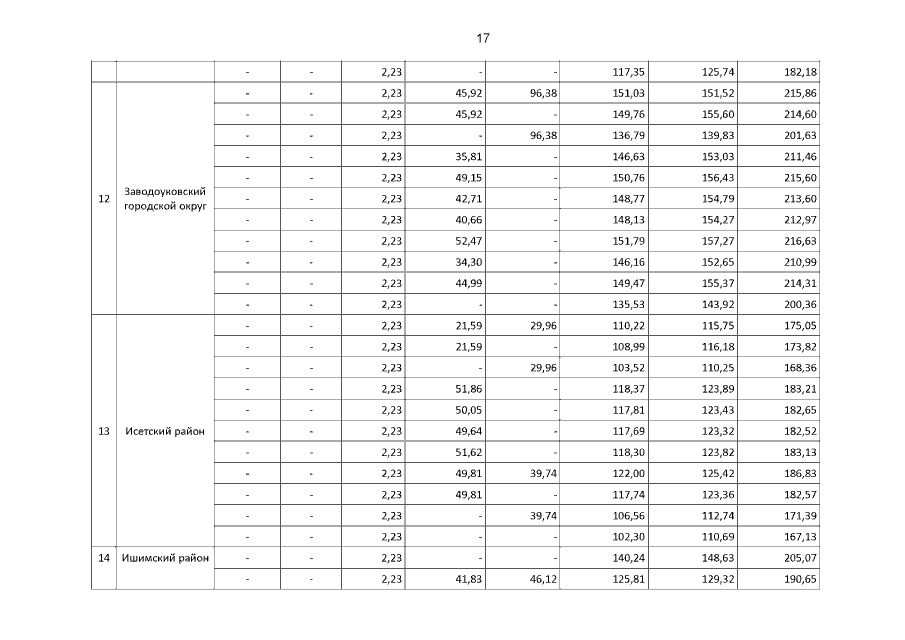 17

| | | | | | | | | | |
|---|---|---|---|---|---|---|---|---|---|
| | | - | - | 2,23 | - | - | 117,35 | 125,74 | 182,18 |
| 12 | Заводоуковский городской округ | - | - | 2,23 | 45,92 | 96,38 | 151,03 | 151,52 | 215,86 |
| | | - | - | 2,23 | 45,92 | - | 149,76 | 155,60 | 214,60 |
| | | - | - | 2,23 | - | 96,38 | 136,79 | 139,83 | 201,63 |
| | | - | - | 2,23 | 35,81 | - | 146,63 | 153,03 | 211,46 |
| | | - | - | 2,23 | 49,15 | - | 150,76 | 156,43 | 215,60 |
| | | - | - | 2,23 | 42,71 | - | 148,77 | 154,79 | 213,60 |
| | | - | - | 2,23 | 40,66 | - | 148,13 | 154,27 | 212,97 |
| | | - | - | 2,23 | 52,47 | - | 151,79 | 157,27 | 216,63 |
| | | - | - | 2,23 | 34,30 | - | 146,16 | 152,65 | 210,99 |
| | | - | - | 2,23 | 44,99 | - | 149,47 | 155,37 | 214,31 |
| | | - | - | 2,23 | - | - | 135,53 | 143,92 | 200,36 |
| 13 | Исетский район | - | - | 2,23 | 21,59 | 29,96 | 110,22 | 115,75 | 175,05 |
| | | - | - | 2,23 | 21,59 | - | 108,99 | 116,18 | 173,82 |
| | | - | - | 2,23 | - | 29,96 | 103,52 | 110,25 | 168,36 |
| | | - | - | 2,23 | 51,86 | - | 118,37 | 123,89 | 183,21 |
| | | - | - | 2,23 | 50,05 | - | 117,81 | 123,43 | 182,65 |
| | | - | - | 2,23 | 49,64 | - | 117,69 | 123,32 | 182,52 |
| | | - | - | 2,23 | 51,62 | - | 118,30 | 123,82 | 183,13 |
| | | - | - | 2,23 | 49,81 | 39,74 | 122,00 | 125,42 | 186,83 |
| | | - | - | 2,23 | 49,81 | - | 117,74 | 123,36 | 182,57 |
| | | - | - | 2,23 | - | 39,74 | 106,56 | 112,74 | 171,39 |
| | | - | - | 2,23 | - | - | 102,30 | 110,69 | 167,13 |
| 14 | Ишимский район | - | - | 2,23 | - | - | 140,24 | 148,63 | 205,07 |
| | | - | - | 2,23 | 41,83 | 46,12 | 125,81 | 129,32 | 190,65 |